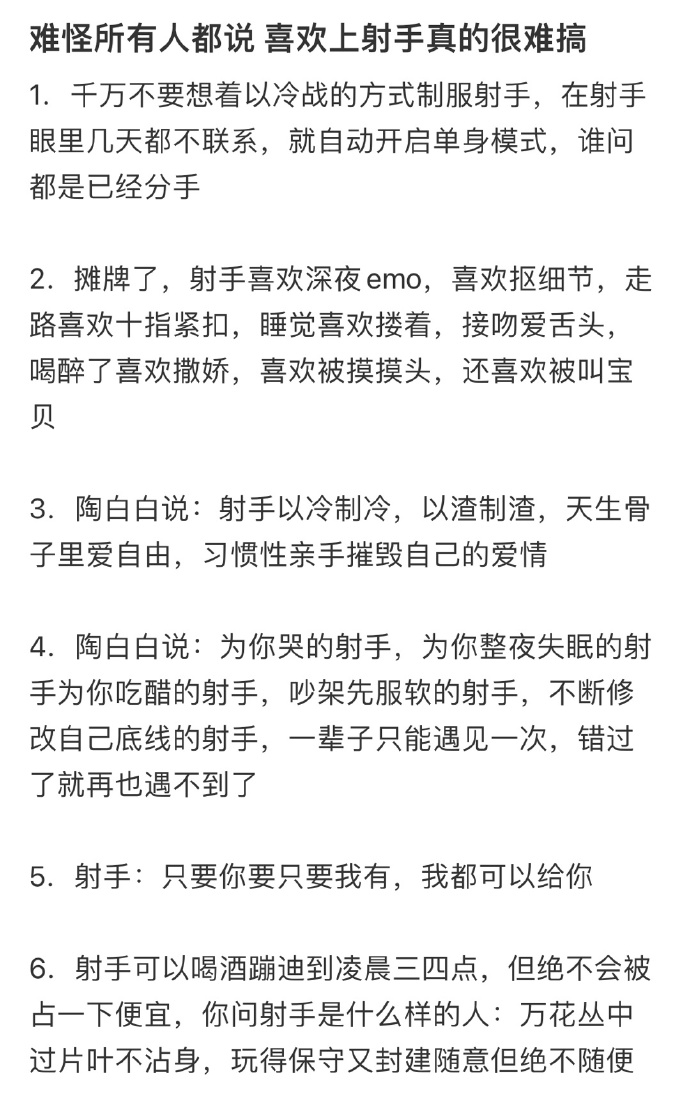 难怪所有人都说 喜欢上射手真的很难搞

1. 千万不要想着以冷战的方式制服射手，在射手眼里几天都不联系，就自动开启单身模式，谁问都是已经分手

2. 摊牌了，射手喜欢深夜emo，喜欢抠细节，走路喜欢十指紧扣，睡觉喜欢搂着，接吻爱舌头，喝醉了喜欢撒娇，喜欢被摸摸头，还喜欢被叫宝贝

3. 陶白白说：射手以冷制冷，以渣制渣，天生骨子里爱自由，习惯性亲手摧毁自己的爱情

4. 陶白白说：为你哭的射手，为你整夜失眠的射手为你吃醋的射手，吵架先服软的射手，不断修改自己底线的射手，一辈子只能遇见一次，错过了就再也遇不到了

5. 射手：只要你要只要我有，我都可以给你

6. 射手可以喝酒蹦迪到凌晨三四点，但绝不会被占一下便宜，你问射手是什么样的人：万花丛中过片叶不沾身，玩得保守又封建随意但绝不随便